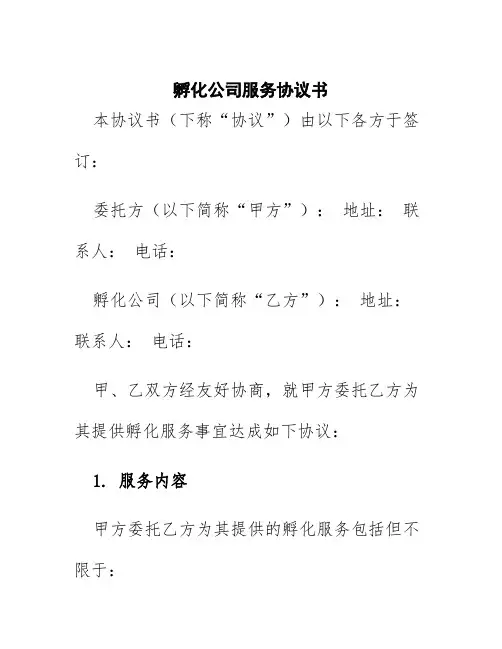 孵化公司服务协议书

本协议书（下称“协议”）由以下各方于签订：

委托方（以下简称“甲方”）： 地址： 联系人： 电话：

孵化公司（以下简称“乙方”）： 地址： 联系人： 电话：

甲、乙双方经友好协商，就甲方委托乙方为其提供孵化服务事宜达成如下协议：

1. 服务内容

甲方委托乙方为其提供的孵化服务包括但不限于：